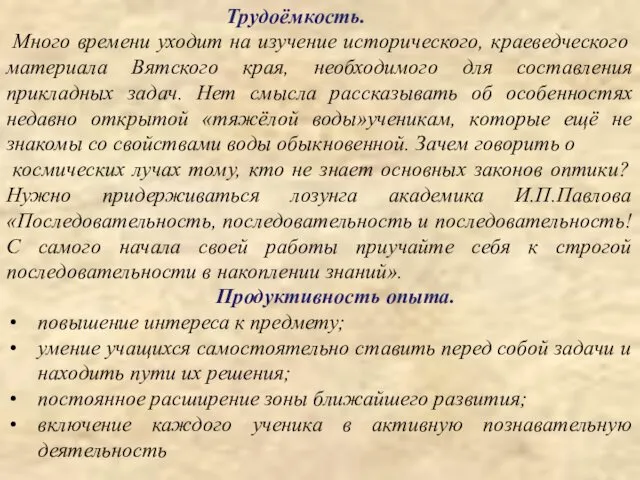 Трудоёмкость.

Много времени уходит на изучение исторического, краеведческого материала Вятского края, необходимого для составления прикладных задач. Нет смысла рассказывать об особенностях недавно открытой «тяжёлой воды»ученикам, которые ещё не знакомы со свойствами воды обыкновенной. Зачем говорить о космических лучах тому, кто не знает основных законов оптики? Нужно придерживаться лозунга академика И.П.Павлова «Последовательность, последовательность и последовательность! С самого начала своей работы приучайте себя к строгой последовательности в накоплении знаний».

Продуктивность опыта.

• повышение интереса к предмету;
• умение учащихся самостоятельно ставить перед собой задачи и находить пути их решения;
• постоянное расширение зоны ближайшего развития;
• включение каждого ученика в активную познавательную деятельность